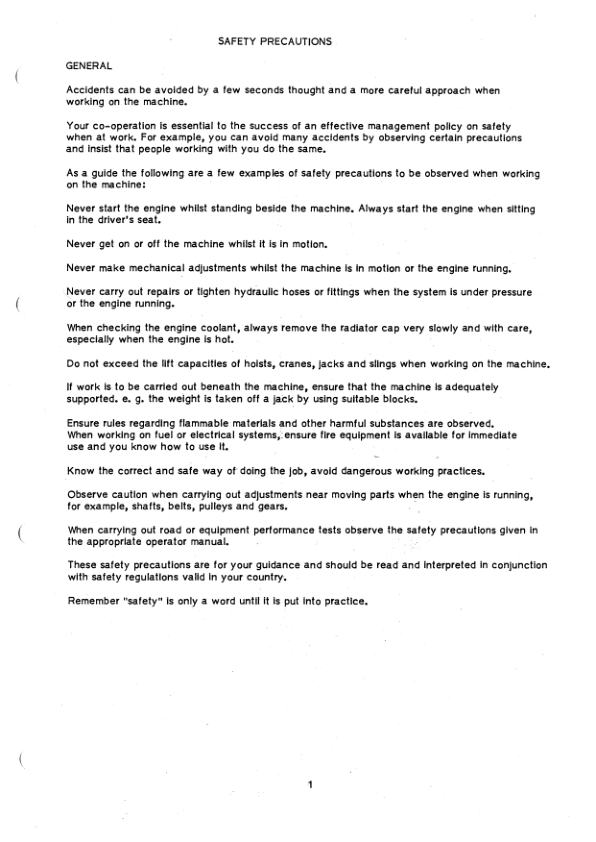 SAFETY PRECAUTIONS

GENERAL

Accidents can be avoided by a few seconds thought and a more careful approach when working on the machine.

Your co-operation is essential to the success of an effective management policy on safety when at work. For example, you can avoid many accidents by observing certain precautions and insist that people working with you do the same.

As a guide the following are a few examples of safety precautions to be observed when working on the machine:

Never start the engine whilst standing beside the machine. Always start the engine when sitting in the driver's seat.

Never get on or off the machine whilst it is in motion.

Never make mechanical adjustments whilst the machine is in motion or the engine running.

Never carry out repairs or tighten hydraulic hoses or fittings when the system is under pressure or the engine running.

When checking the engine coolant, always remove the radiator cap very slowly and with care, especially when the engine is hot.

Do not exceed the lift capacities of hoists, cranes, jacks and slings when working on the machine.

If work is to be carried out beneath the machine, ensure that the machine is adequately supported. e. g. the weight is taken off a jack by using suitable blocks.

Ensure rules regarding flammable materials and other harmful substances are observed.
When working on fuel or electrical systems, ensure fire equipment is available for immediate use and you know how to use it.

Know the correct and safe way of doing the job, avoid dangerous working practices.

Observe caution when carrying out adjustments near moving parts when the engine is running, for example, shafts, belts, pulleys and gears.

When carrying out road or equipment performance tests observe the safety precautions given in the appropriate operator manual.

These safety precautions are for your guidance and should be read and interpreted in conjunction with safety regulations valid in your country.

Remember "safety" is only a word until it is put into practice.

1